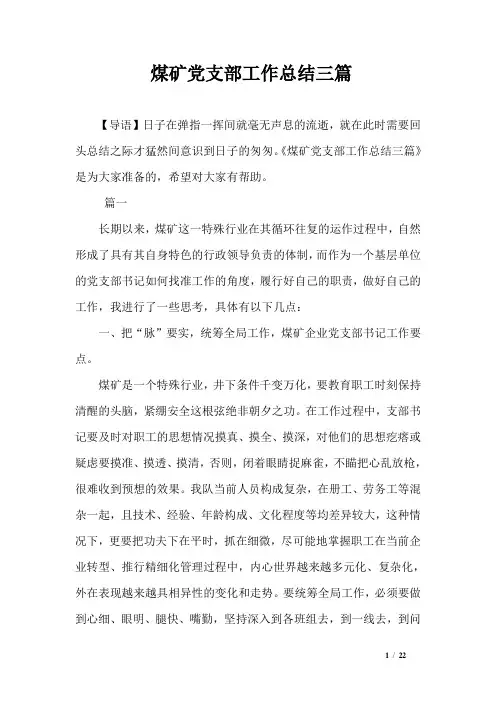 煤矿党支部工作总结三篇

【导语】日子在弹指一挥间就毫无声息的流逝，就在此时需要回头总结之际才猛然间意识到日子的匆匆。《煤矿党支部工作总结三篇》是为大家准备的，希望对大家有帮助。

篇一

长期以来，煤矿这一特殊行业在其循环往复的运作过程中，自然形成了具有其自身特色的行政领导负责的体制，而作为一个基层单位的党支部书记如何找准工作的角度，履行好自己的职责，做好自己的工作，我进行了一些思考，具体有以下几点：

一、把“脉”要实，统筹全局工作，煤矿企业党支部书记工作要点。

煤矿是一个特殊行业，井下条件千变万化，要教育职工时刻保持清醒的头脑，紧绷安全这根弦绝非朝夕之功。在工作过程中，支部书记要及时对职工的思想情况摸真、摸全、摸深，对他们的思想疙瘩或疑虑要摸准、摸透、摸清，否则，闭着眼睛捉麻雀，不瞄把心乱放枪，很难收到预想的效果。我队当前人员构成复杂，在册工、劳务工等混杂一起，且技术、经验、年龄构成、文化程度等均差异较大，这种情况下，更要把功夫下在平时，抓在细微，尽可能地掌握职工在当前企业转型、推行精细化管理过程中，内心世界越来越多元化、复杂化，外在表现越来越具相异性的变化和走势。要统筹全局工作，必须要做到心细、眼明、腿快、嘴勤，坚持深入到各班组去，到一线去，到问

1 / 22